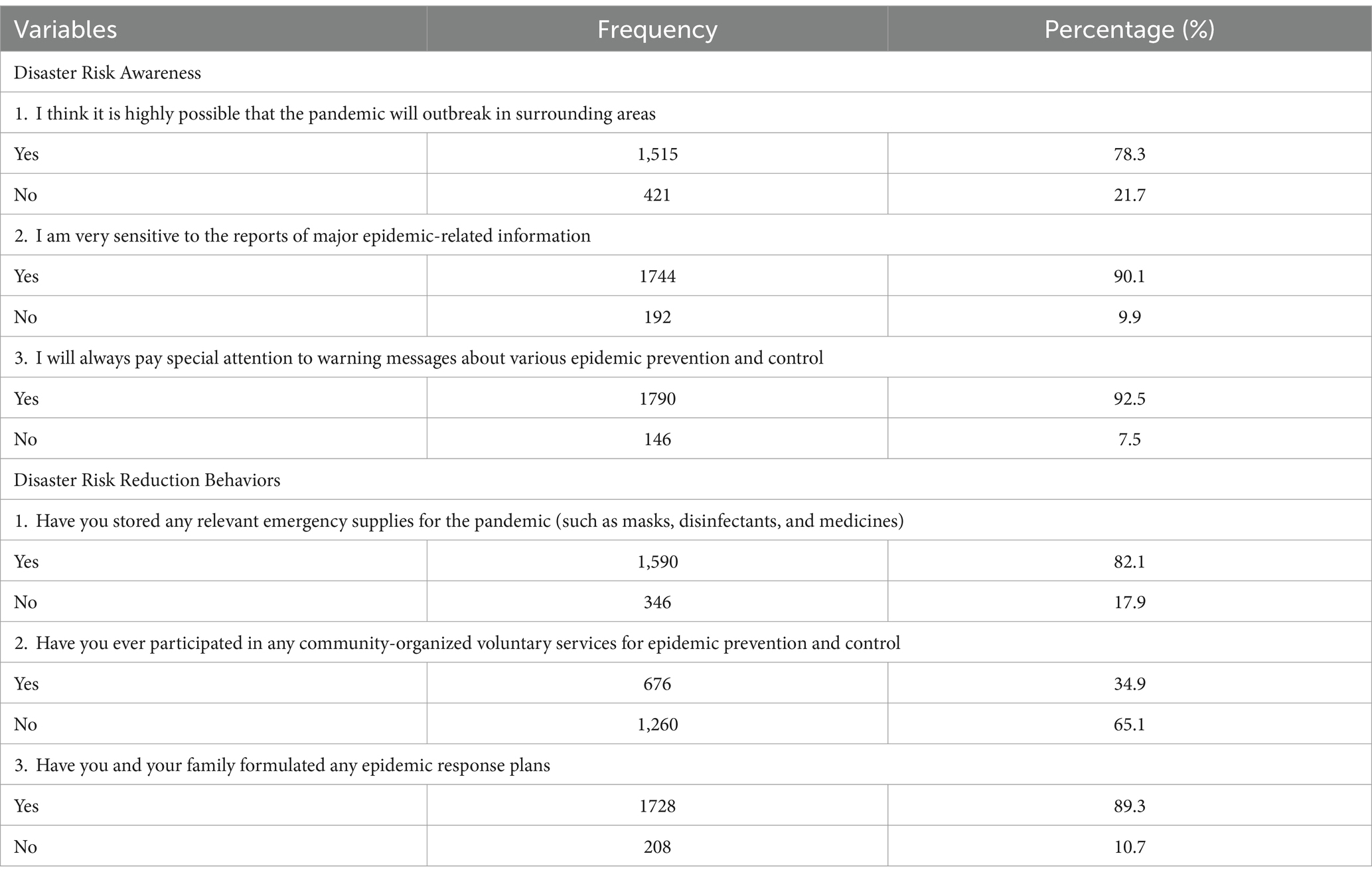 | Variables | Frequency | Percentage (%) |
|---|---|---|
| Disaster Risk Awareness | | |
| 1. I think it is highly possible that the pandemic will outbreak in surrounding areas | | |
| Yes | 1,515 | 78.3 |
| No | 421 | 21.7 |
| 2. I am very sensitive to the reports of major epidemic-related information | | |
| Yes | 1744 | 90.1 |
| No | 192 | 9.9 |
| 3. I will always pay special attention to warning messages about various epidemic prevention and control | | |
| Yes | 1790 | 92.5 |
| No | 146 | 7.5 |
| Disaster Risk Reduction Behaviors | | |
| 1. Have you stored any relevant emergency supplies for the pandemic (such as masks, disinfectants, and medicines) | | |
| Yes | 1,590 | 82.1 |
| No | 346 | 17.9 |
| 2. Have you ever participated in any community-organized voluntary services for epidemic prevention and control | | |
| Yes | 676 | 34.9 |
| No | 1,260 | 65.1 |
| 3. Have you and your family formulated any epidemic response plans | | |
| Yes | 1728 | 89.3 |
| No | 208 | 10.7 |